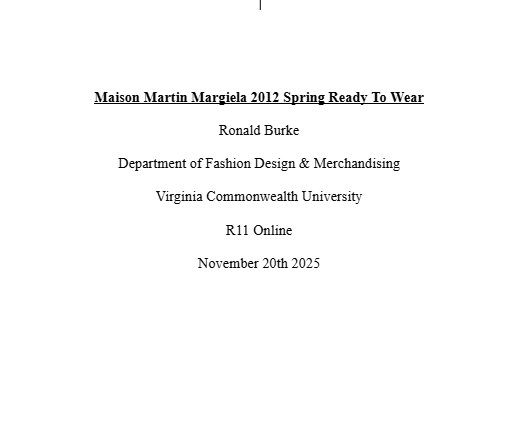 Maison Martin Margiela 2012 Spring Ready To Wear

Ronald Burke

Department of Fashion Design & Merchandising

Virginia Commonwealth University

R11 Online

November 20th 2025